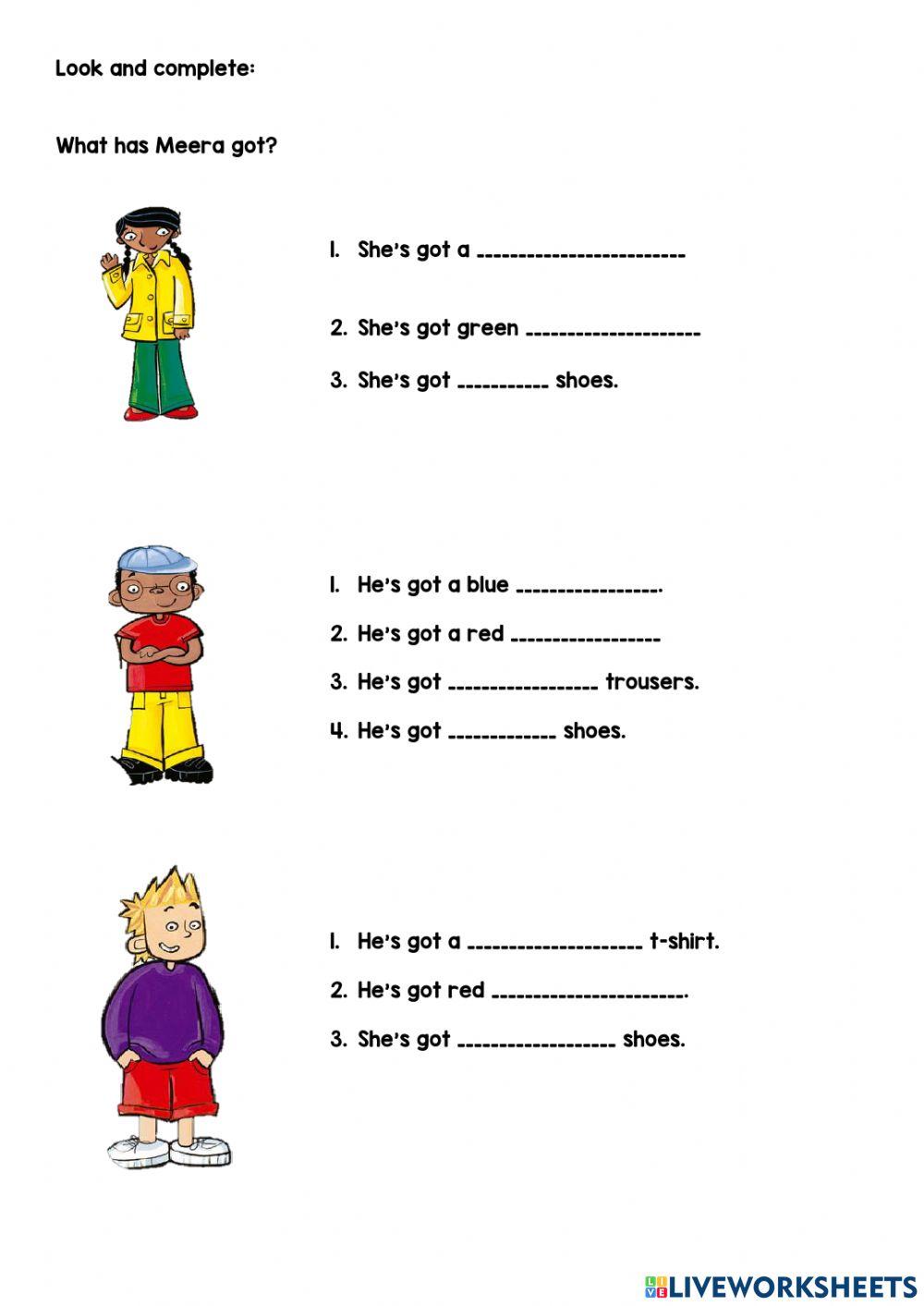 Look and complete:

What has Meera got?

1. She's got a ____

2. She's got green ____

3. She's got ____ shoes.

1. He's got a blue ____.

2. He's got a red ____

3. He's got ____ trousers.

4. He's got ____ shoes.

1. He's got a ____ t-shirt.

2. He's got red ____.

3. She's got ____ shoes.

LIVEWORKSHEETS